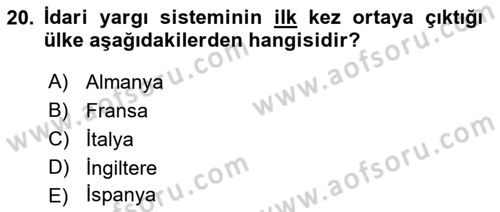 20. İdari yargı sisteminin ilk kez ortaya çıktığı ülke aşağıdakilerden hangisidir?

A) Almanya
B) Fransa
C) İtalya
D) İngiltere
E) İspanya

www.aofsoru.com
www.aofsoru.com
www.aofsoru.com
www.aofsoru.com